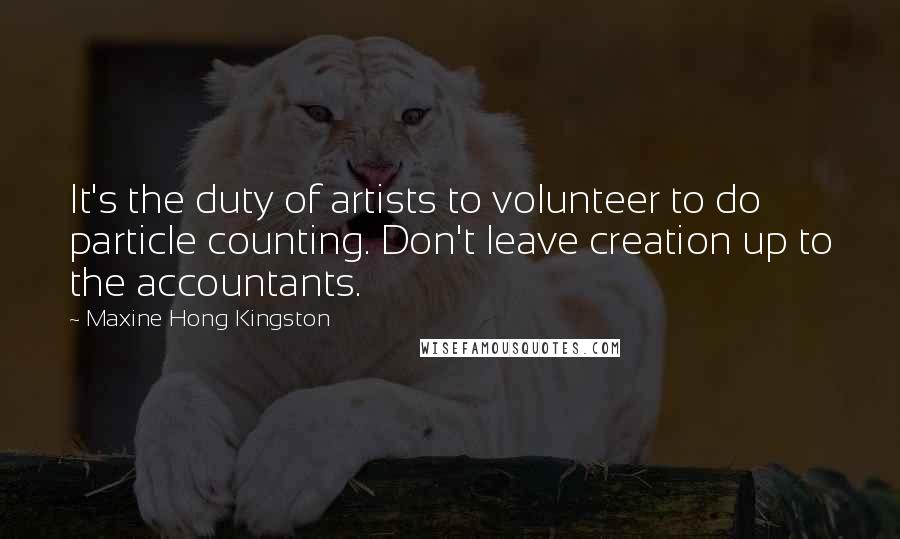 It's the duty of artists to volunteer to do particle counting. Don't leave creation up to the accountants.

~ Maxine Hong Kingston

WISEFAMOUSQUOTES.COM